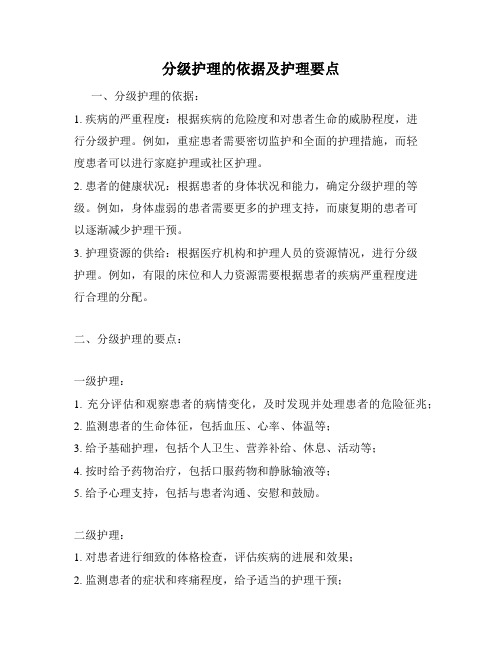 分级护理的依据及护理要点

一、分级护理的依据：

1. 疾病的严重程度：根据疾病的危险度和对患者生命的威胁程度，进行分级护理。例如，重症患者需要密切监护和全面的护理措施，而轻度患者可以进行家庭护理或社区护理。

2. 患者的健康状况：根据患者的身体状况和能力，确定分级护理的等级。例如，身体虚弱的患者需要更多的护理支持，而康复期的患者可以逐渐减少护理干预。

3. 护理资源的供给：根据医疗机构和护理人员的资源情况，进行分级护理。例如，有限的床位和人力资源需要根据患者的疾病严重程度进行合理的分配。

二、分级护理的要点：

一级护理：

1. 充分评估和观察患者的病情变化，及时发现并处理患者的危险征兆；

2. 监测患者的生命体征，包括血压、心率、体温等；

3. 给予基础护理，包括个人卫生、营养补给、休息、活动等；

4. 按时给予药物治疗，包括口服药物和静脉输液等；

5. 给予心理支持，包括与患者沟通、安慰和鼓励。

二级护理：

1. 对患者进行细致的体格检查，评估疾病的进展和效果；

2. 监测患者的症状和疼痛程度，给予适当的护理干预；